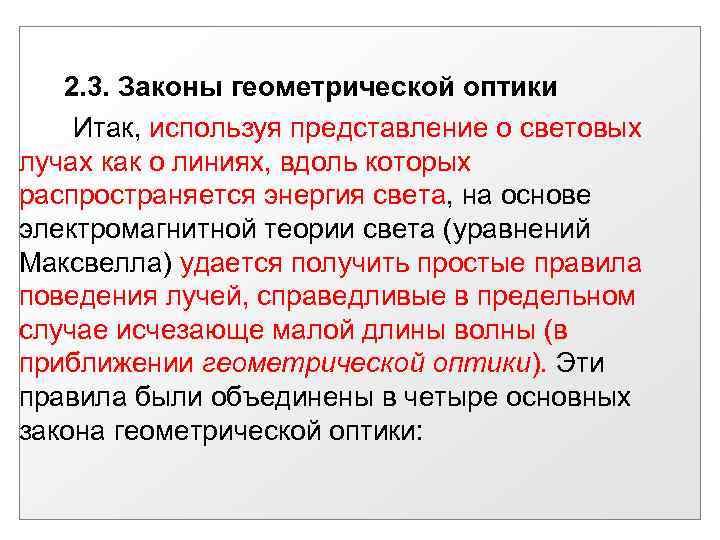 2.3. Законы геометрической оптики

Итак, используя представление о световых лучах как о линиях, вдоль которых распространяется энергия света, на основе электромагнитной теории света (уравнений Максвелла) удается получить простые правила поведения лучей, справедливые в предельном случае исчезающе малой длины волны (в приближении геометрической оптики). Эти правила были объединены в четыре основных закона геометрической оптики: